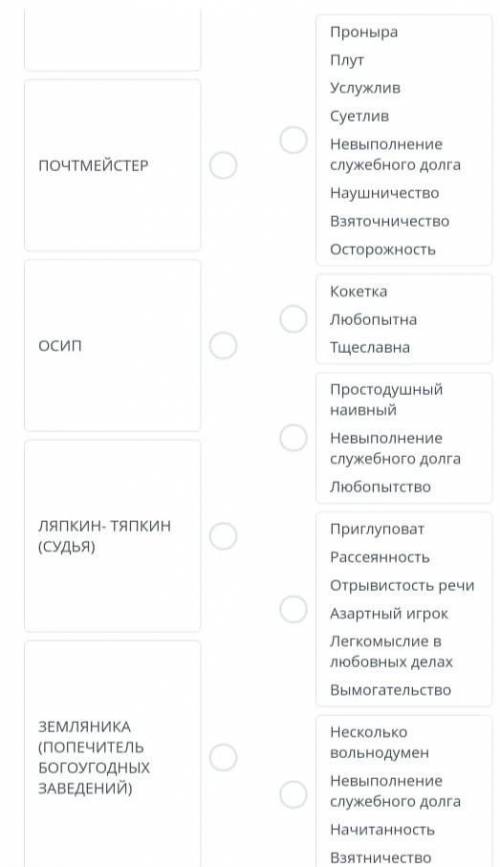 ПОЧТМЕЙСТЕР

ОСИП

ЛЯПКИН- ТЯПКИН (СУДЬЯ)

ЗЕМЛЯНИКА (ПОПЕЧИТЕЛЬ БОГОУГОДНЫХ ЗАВЕДЕНИЙ)

Проныра
Плут
Услужлив
Суетлив
Невыполнение служебного долга
Наушничество
Взяточничество
Осторожность

Кокетка
Любопытна
Тщеславна

Простодушный наивный
Невыполнение служебного долга
Любопытство

Приглуповат
Рассеянность
Отрывистость речи
Азартный игрок
Легкомыслие в любовных делах
Вымогательство

Несколько вольнодумен
Невыполнение служебного долга
Начитанность
Взятничество